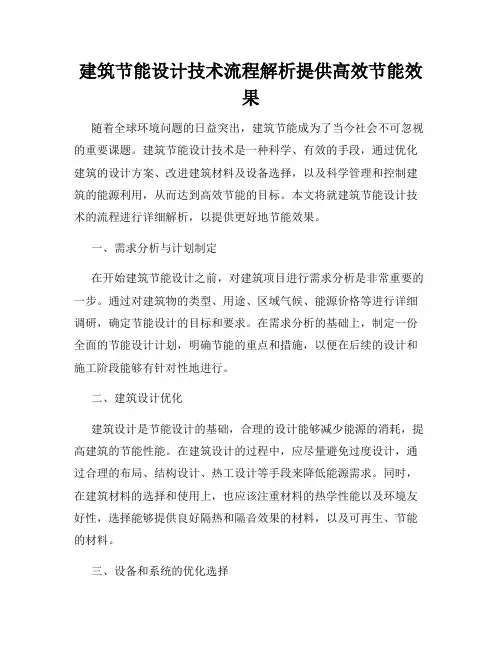 建筑节能设计技术流程解析提供高效节能效果

随着全球环境问题的日益突出，建筑节能成为了当今社会不可忽视的重要课题。建筑节能设计技术是一种科学、有效的手段，通过优化建筑的设计方案、改进建筑材料及设备选择，以及科学管理和控制建筑的能源利用，从而达到高效节能的目标。本文将就建筑节能设计技术的流程进行详细解析，以提供更好地节能效果。

一、需求分析与计划制定

在开始建筑节能设计之前，对建筑项目进行需求分析是非常重要的一步。通过对建筑物的类型、用途、区域气候、能源价格等进行详细调研，确定节能设计的目标和要求。在需求分析的基础上，制定一份全面的节能设计计划，明确节能的重点和措施，以便在后续的设计和施工阶段能够有针对性地进行。

二、建筑设计优化

建筑设计是节能设计的基础，合理的设计能够减少能源的消耗，提高建筑的节能性能。在建筑设计的过程中，应尽量避免过度设计，通过合理的布局、结构设计、热工设计等手段来降低能源需求。同时，在建筑材料的选择和使用上，也应该注重材料的热学性能以及环境友好性，选择能够提供良好隔热和隔音效果的材料，以及可再生、节能的材料。

三、设备和系统的优化选择